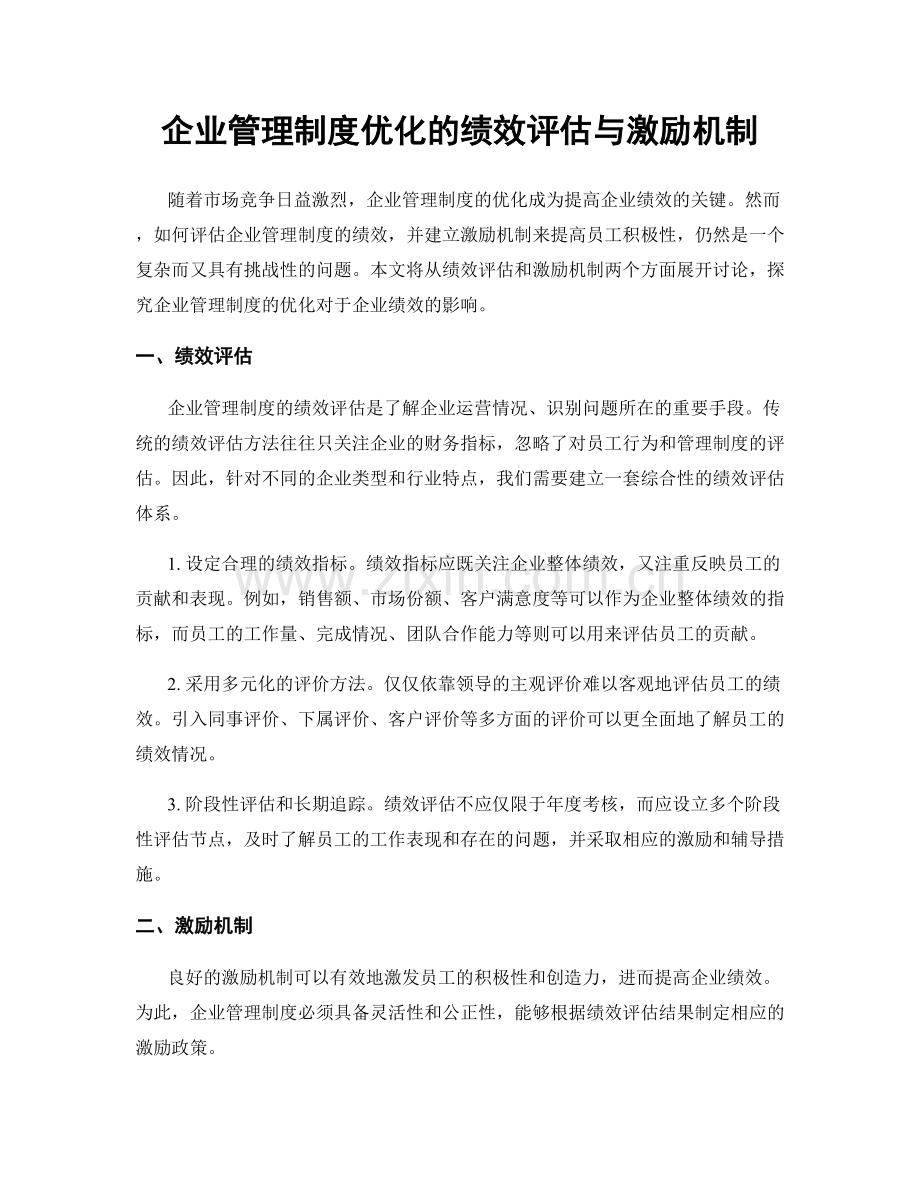 企业管理制度优化的绩效评估与激励机制

随着市场竞争日益激烈，企业管理制度的优化成为提高企业绩效的关键。然而，如何评估企业管理制度的绩效，并建立激励机制来提高员工积极性，仍然是一个复杂而又具有挑战性的问题。本文将从绩效评估和激励机制两个方面展开讨论，探究企业管理制度的优化对于企业绩效的影响。

一、绩效评估

企业管理制度的绩效评估是了解企业运营情况、识别问题所在的重要手段。传统的绩效评估方法往往只关注企业的财务指标，忽略了对员工行为和管理制度的评估。因此，针对不同的企业类型和行业特点，我们需要建立一套综合性的绩效评估体系。

1.设定合理的绩效指标。绩效指标应既关注企业整体绩效，又注重反映员工的贡献和表现。例如，销售额、市场份额、客户满意度等可以作为企业整体绩效的指标，而员工的工作量、完成情况、团队合作能力等则可以用来评估员工的贡献。

2.采用多元化的评价方法。仅仅依靠领导的主观评价难以客观地评估员工的绩效。引入同事评价、下属评价、客户评价等多方面的评价可以更全面地了解员工的绩效情况。

3.阶段性评估和长期追踪。绩效评估不应仅限于年度考核，而应设立多个阶段性评估节点，及时了解员工的工作表现和存在的问题，并采取相应的激励和辅导措施。

二、激励机制

良好的激励机制可以有效地激发员工的积极性和创造力，进而提高企业绩效。为此，企业管理制度必须具备灵活性和公正性，能够根据绩效评估结果制定相应的激励政策。

www.zixin.com.cn